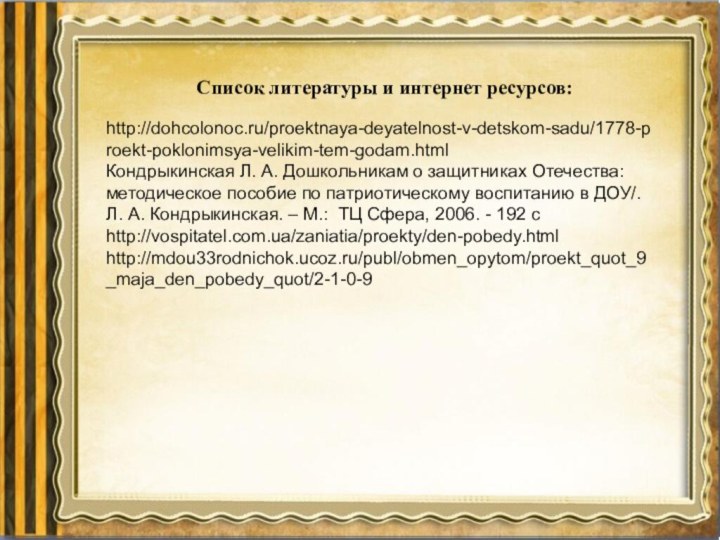 Список литературы и интернет ресурсов:

http://dohcolonoc.ru/proektnaya-deyatelnost-v-detskom-sadu/1778-proekt-poklonimsya-velikim-tem-godam.html
Кондрыкинская Л. А. Дошкольникам о защитниках Отечества: методическое пособие по патриотическому воспитанию в ДОУ/. Л. А. Кондрыкинская. – М.: ТЦ Сфера, 2006. - 192 с
http://vospitatel.com.ua/zaniatia/proekty/den-pobedy.html
http://mdou33rodnichok.ucoz.ru/publ/obmen_opytom/proekt_quot_9_maja_den_pobedy_quot/2-1-0-9